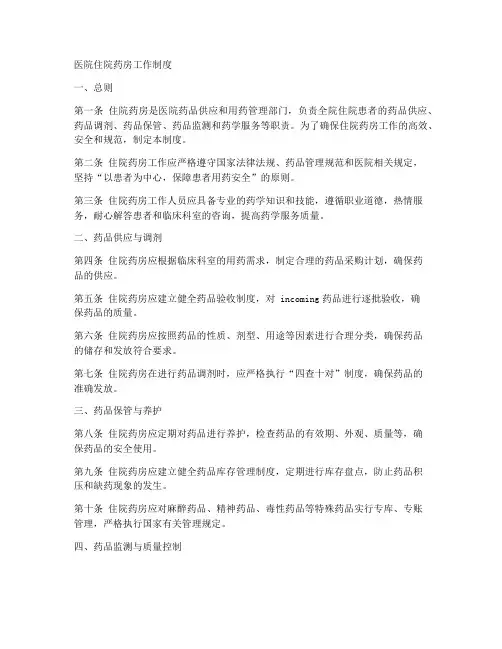 医院住院药房工作制度

一、总则

第一条 住院药房是医院药品供应和用药管理部门，负责全院住院患者的药品供应、药品调剂、药品保管、药品监测和药学服务等职责。为了确保住院药房工作的高效、安全和规范，制定本制度。

第二条 住院药房工作应严格遵守国家法律法规、药品管理规范和医院相关规定，坚持“以患者为中心，保障患者用药安全”的原则。

第三条 住院药房工作人员应具备专业的药学知识和技能，遵循职业道德，热情服务，耐心解答患者和临床科室的咨询，提高药学服务质量。

二、药品供应与调剂

第四条 住院药房应根据临床科室的用药需求，制定合理的药品采购计划，确保药品的供应。

第五条 住院药房应建立健全药品验收制度，对 incoming 药品进行逐批验收，确保药品的质量。

第六条 住院药房应按照药品的性质、剂型、用途等因素进行合理分类，确保药品的储存和发放符合要求。

第七条 住院药房在进行药品调剂时，应严格执行“四查十对”制度，确保药品的准确发放。

三、药品保管与养护

第八条 住院药房应定期对药品进行养护，检查药品的有效期、外观、质量等，确保药品的安全使用。

第九条 住院药房应建立健全药品库存管理制度，定期进行库存盘点，防止药品积压和缺药现象的发生。

第十条 住院药房应对麻醉药品、精神药品、毒性药品等特殊药品实行专库、专账管理，严格执行国家有关管理规定。

四、药品监测与质量控制